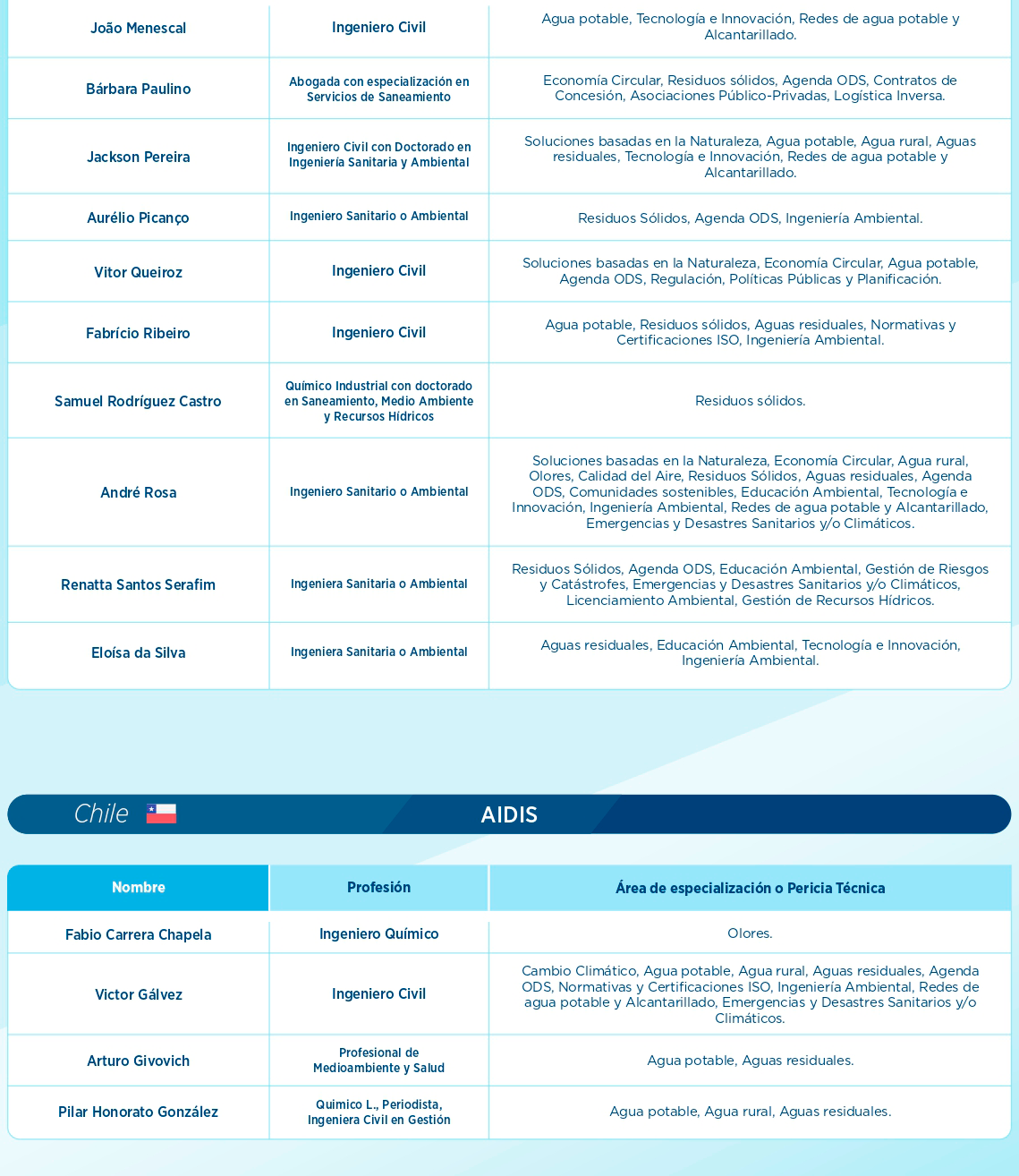 | | | |
|---|---|---|
| João Menescal | Ingeniero Civil | Agua potable, Tecnología e Innovación, Redes de agua potable y Alcantarillado. |
| Bárbara Paulino | Abogada con especialización en Servicios de Saneamiento | Economía Circular, Residuos sólidos, Agenda ODS, Contratos de Concesión, Asociaciones Público-Privadas, Logística Inversa. |
| Jackson Pereira | Ingeniero Civil con Doctorado en Ingeniería Sanitaria y Ambiental | Soluciones basadas en la Naturaleza, Agua potable, Agua rural, Aguas residuales, Tecnología e Innovación, Redes de agua potable y Alcantarillado. |
| Aurélio Picanço | Ingeniero Sanitario o Ambiental | Residuos Sólidos, Agenda ODS, Ingeniería Ambiental. |
| Vitor Queiroz | Ingeniero Civil | Soluciones basadas en la Naturaleza, Economía Circular, Agua potable, Agenda ODS, Regulación, Políticas Públicas y Planificación. |
| Fabrício Ribeiro | Ingeniero Civil | Agua potable, Residuos sólidos, Aguas residuales, Normativas y Certificaciones ISO, Ingeniería Ambiental. |
| Samuel Rodríguez Castro | Químico Industrial con doctorado en Saneamiento, Medio Ambiente y Recursos Hídricos | Residuos sólidos. |
| André Rosa | Ingeniero Sanitario o Ambiental | Soluciones basadas en la Naturaleza, Economía Circular, Agua rural, Olores, Calidad del Aire, Residuos Sólidos, Aguas residuales, Agenda ODS, Comunidades sostenibles, Educación Ambiental, Tecnología e Innovación, Ingeniería Ambiental, Redes de agua potable y Alcantarillado, Emergencias y Desastres Sanitarios y/o Climáticos. |
| Renatta Santos Serafim | Ingeniera Sanitaria o Ambiental | Residuos Sólidos, Agenda ODS, Educación Ambiental, Gestión de Riesgos y Catástrofes, Emergencias y Desastres Sanitarios y/o Climáticos, Licenciamiento Ambiental, Gestión de Recursos Hídricos. |
| Eloísa da Silva | Ingeniera Sanitaria o Ambiental | Aguas residuales, Educación Ambiental, Tecnología e Innovación, Ingeniería Ambiental. |

Chile AIDIS

| Nombre | Profesión | Área de especialización o Pericia Técnica |
|---|---|---|
| Fabio Carrera Chapela | Ingeniero Químico | Olores. |
| Victor Gálvez | Ingeniero Civil | Cambio Climático, Agua potable, Agua rural, Aguas residuales, Agenda ODS, Normativas y Certificaciones ISO, Ingeniería Ambiental, Redes de agua potable y Alcantarillado, Emergencias y Desastres Sanitarios y/o Climáticos. |
| Arturo Givovich | Profesional de Medioambiente y Salud | Agua potable, Aguas residuales. |
| Pilar Honorato González | Quimico L., Periodista, Ingeniera Civil en Gestión | Agua potable, Agua rural, Aguas residuales. |